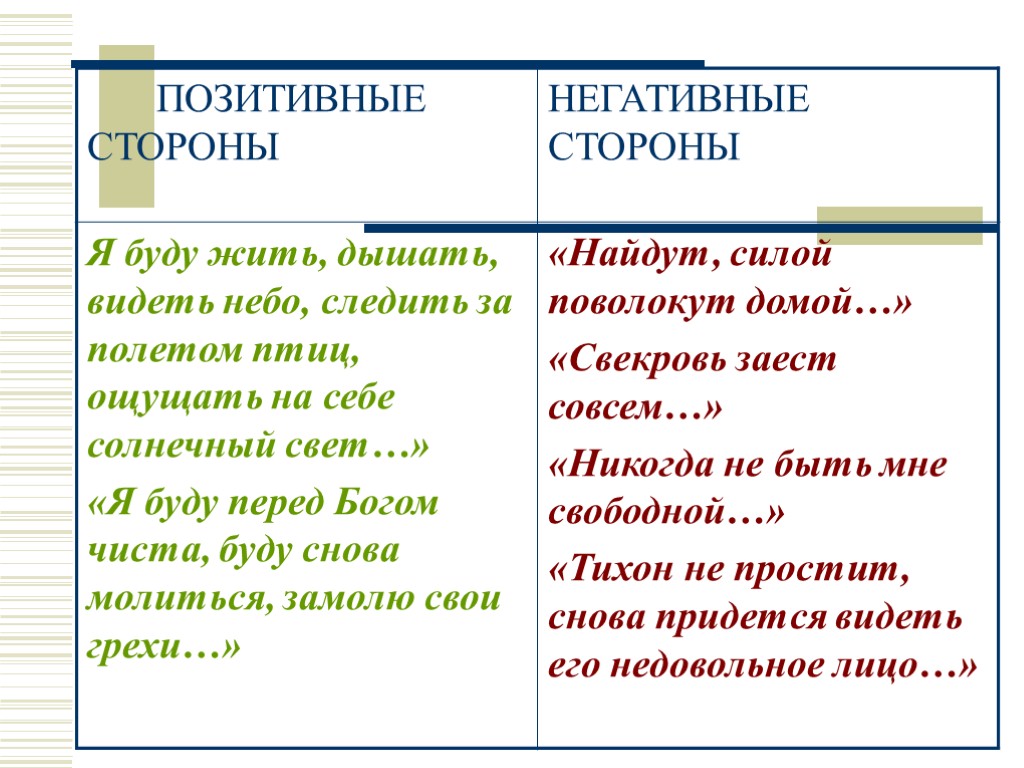 | ПОЗИТИВНЫЕ СТОРОНЫ | НЕГАТИВНЫЕ СТОРОНЫ |
|---|---|
| Я буду жить, дышать, видеть небо, следить за полетом птиц, ощущать на себе солнечный свет…» «Я буду перед Богом чиста, буду снова молиться, замолю свои грехи…» | «Найдут, силой поволокут домой…» «Свекровь заест совсем…» «Никогда не быть мне свободной…» «Тихон не простит, снова придется видеть его недовольное лицо…» |